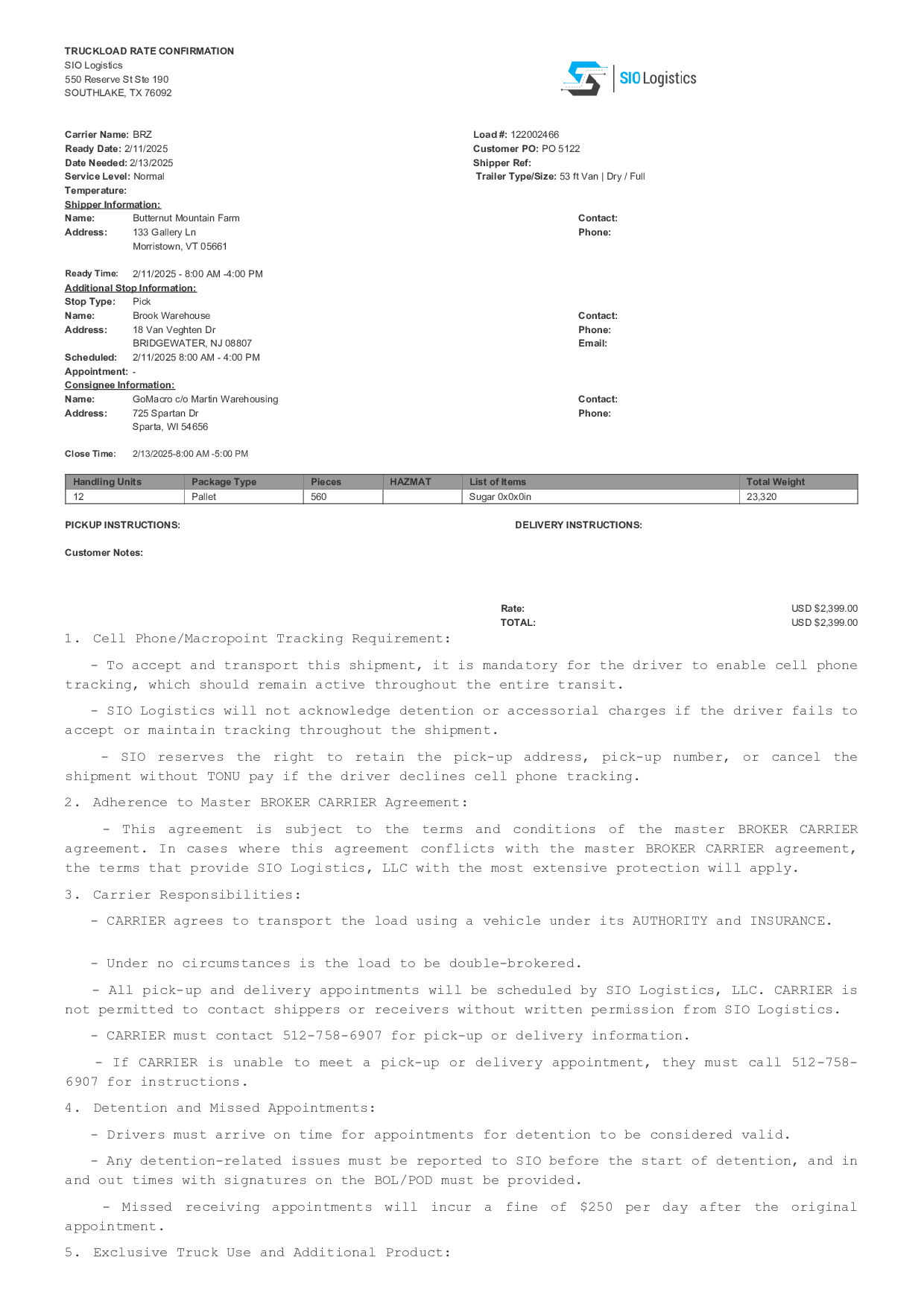 TRUCKLOAD RATE CONFIRMATION
SIO Logistics
550 Reserve St Ste 190
SOUTHLAKE, TX 76092

SIO Logistics

Carrier Name: BRZ
Ready Date: 2/11/2025
Date Needed: 2/13/2025
Service Level: Normal
Temperature:

Load #: 122002466
Customer PO: PO 5122
Shipper Ref:
Trailer Type/Size: 53 ft Van | Dry / Full

Shipper Information:
Name: Butternut Mountain Farm
Address: 133 Gallery Ln
Morristown, VT 05661

Contact:
Phone:

Ready Time: 2/11/2025 - 8:00 AM -4:00 PM
Additional Stop Information:
Stop Type: Pick
Name: Brook Warehouse
Address: 18 Van Veghten Dr
BRIDGEWATER, NJ 08807
Scheduled: 2/11/2025 8:00 AM - 4:00 PM
Appointment: -

Contact:
Phone:
Email:

Consignee Information:
Name: GoMacro c/o Martin Warehousing
Address: 725 Spartan Dr
Sparta, WI 54656

Contact:
Phone:

Close Time: 2/13/2025-8:00 AM -5:00 PM

| Handling Units | Package Type | Pieces | HAZMAT | List of Items | Total Weight |
|---|---|---|---|---|---|
| 12 | Pallet | 560 | | Sugar 0x0x0in | 23,320 |

PICKUP INSTRUCTIONS:

DELIVERY INSTRUCTIONS:

Customer Notes:

Rate: USD $2,399.00
TOTAL: USD $2,399.00

1. Cell Phone/Macropoint Tracking Requirement:

- To accept and transport this shipment, it is mandatory for the driver to enable cell phone tracking, which should remain active throughout the entire transit.

- SIO Logistics will not acknowledge detention or accessorial charges if the driver fails to accept or maintain tracking throughout the shipment.

- SIO reserves the right to retain the pick-up address, pick-up number, or cancel the shipment without TONU pay if the driver declines cell phone tracking.

2. Adherence to Master BROKER CARRIER Agreement:

- This agreement is subject to the terms and conditions of the master BROKER CARRIER agreement. In cases where this agreement conflicts with the master BROKER CARRIER agreement, the terms that provide SIO Logistics, LLC with the most extensive protection will apply.

3. Carrier Responsibilities:

- CARRIER agrees to transport the load using a vehicle under its AUTHORITY and INSURANCE.

- Under no circumstances is the load to be double-brokered.

- All pick-up and delivery appointments will be scheduled by SIO Logistics, LLC. CARRIER is not permitted to contact shippers or receivers without written permission from SIO Logistics.

- CARRIER must contact 512-758-6907 for pick-up or delivery information.

- If CARRIER is unable to meet a pick-up or delivery appointment, they must call 512-758-6907 for instructions.

4. Detention and Missed Appointments:

- Drivers must arrive on time for appointments for detention to be considered valid.

- Any detention-related issues must be reported to SIO before the start of detention, and in and out times with signatures on the BOL/POD must be provided.

- Missed receiving appointments will incur a fine of $250 per day after the original appointment.

5. Exclusive Truck Use and Additional Product: